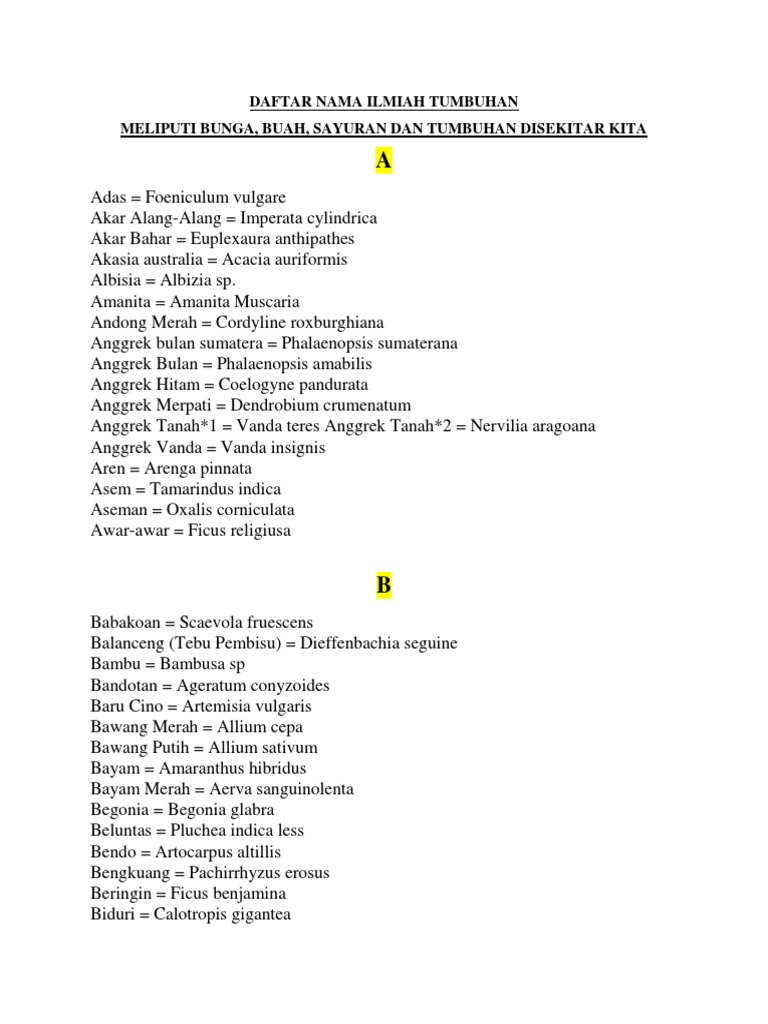 DAFTAR NAMA ILMIAH TUMBUHAN

MELIPUTI BUNGA, BUAH, SAYURAN DAN TUMBUHAN DISEKITAR KITA

A

Adas = Foeniculum vulgare
Akar Alang-Alang = Imperata cylindrica
Akar Bahar = Euplexaura anthipathes
Akasia australia = Acacia auriformis
Albisia = Albizia sp.
Amanita = Amanita Muscaria
Andong Merah = Cordyline roxburghiana
Anggrek bulan sumatera = Phalaenopsis sumaterana
Anggrek Bulan = Phalaenopsis amabilis
Anggrek Hitam = Coelogyne pandurata
Anggrek Merpati = Dendrobium crumenatum
Anggrek Tanah*1 = Vanda teres Anggrek Tanah*2 = Nervilia aragoana
Anggrek Vanda = Vanda insignis
Aren = Arenga pinnata
Asem = Tamarindus indica
Aseman = Oxalis corniculata
Awar-awar = Ficus religiusa

B

Babakoan = Scaevola fruescens
Balanceng (Tebu Pembisu) = Dieffenbachia seguine
Bambu = Bambusa sp
Bandotan = Ageratum conyzoides
Baru Cino = Artemisia vulgaris
Bawang Merah = Allium cepa
Bawang Putih = Allium sativum
Bayam = Amaranthus hibridus
Bayam Merah = Aerva sanguinolenta
Begonia = Begonia glabra
Beluntas = Pluchea indica less
Bendo = Artocarpus altillis
Bengkuang = Pachirrhyzus erosus
Beringin = Ficus benjamina
Biduri = Calotropis gigantea